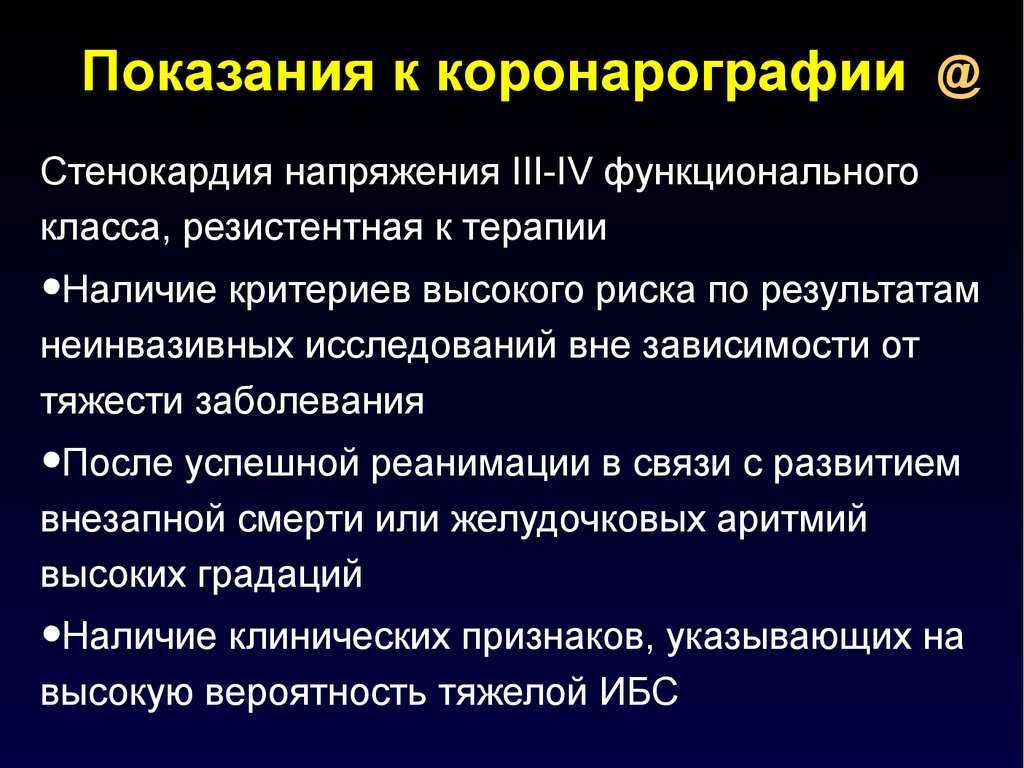 Показания к коронарографии @

Стенокардия напряжения III-IV функционального класса, резистентная к терапии

•Наличие критериев высокого риска по результатам неинвазивных исследований вне зависимости от тяжести заболевания

•После успешной реанимации в связи с развитием внезапной смерти или желудочковых аритмий высоких градаций

•Наличие клинических признаков, указывающих на высокую вероятность тяжелой ИБС